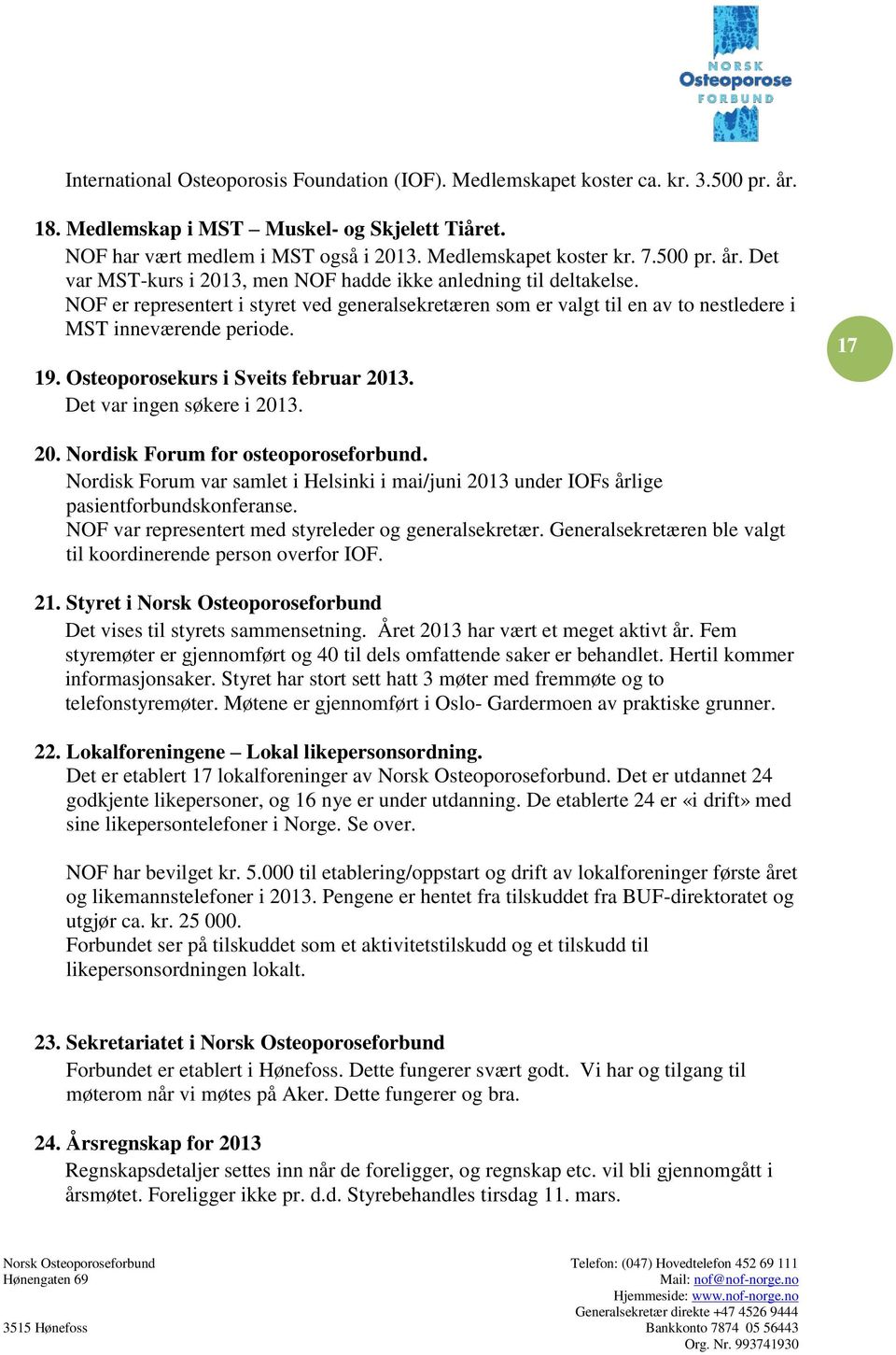 NORSK
Osteoporose
FORBUND

International Osteoporosis Foundation (IOF). Medlemskapet koster ca. kr. 3.500 pr. år.

18. Medlemskap i MST – Muskel- og Skjelett Tiåret.
NOF har vært medlem i MST også i 2013. Medlemskapet koster kr. 7.500 pr. år. Det var MST-kurs i 2013, men NOF hadde ikke anledning til deltakelse.
NOF er representert i styret ved generalsekretæren som er valgt til en av to nestledere i MST inneværende periode.

17

19. Osteoporosekurs i Sveits februar 2013.
Det var ingen søkere i 2013.

20. Nordisk Forum for osteoporoseforbund.
Nordisk Forum var samlet i Helsinki i mai/juni 2013 under IOFs årlige pasientforbundskonferanse.
NOF var representert med styreleder og generalsekretær. Generalsekretæren ble valgt til koordinerende person overfor IOF.

21. Styret i Norsk Osteoporoseforbund
Det vises til styrets sammensetning. Året 2013 har vært et meget aktivt år. Fem styremøter er gjennomført og 40 til dels omfattende saker er behandlet. Hertil kommer informasjonsaker. Styret har stort sett hatt 3 møter med fremmøte og to telefonstyremøter. Møtene er gjennomført i Oslo- Gardermoen av praktiske grunner.

22. Lokalforeningene – Lokal likepersonsordning.
Det er etablert 17 lokalforeninger av Norsk Osteoporoseforbund. Det er utdannet 24 godkjente likepersoner, og 16 nye er under utdanning. De etablerte 24 er «i drift» med sine likepersontelefoner i Norge. Se over.

NOF har bevilget kr. 5.000 til etablering/oppstart og drift av lokalforeninger første året og likemannstelefoner i 2013. Pengene er hentet fra tilskuddet fra BUF-direktoratet og utgjør ca. kr. 25 000.
Forbundet ser på tilskuddet som et aktivitetstilskudd og et tilskudd til likepersonsordningen lokalt.

23. Sekretariatet i Norsk Osteoporoseforbund
Forbundet er etablert i Hønefoss. Dette fungerer svært godt. Vi har og tilgang til møterom når vi møtes på Aker. Dette fungerer og bra.

24. Årsregnskap for 2013
Regnskapsdetaljer settes inn når de foreligger, og regnskap etc. vil bli gjennomgått i årsmøtet. Foreligger ikke pr. d.d. Styrebehandles tirsdag 11. mars.

Norsk Osteoporoseforbund
Hønengaten 69

3515 Hønefoss

Telefon: (047) Hovedtelefon 452 69 111
Mail: nof@nof-norge.no
Hjemmeside: www.nof-norge.no
Generalsekretær direkte +47 4526 9444
Bankkonto 7874 05 56443
Org. Nr. 993741930